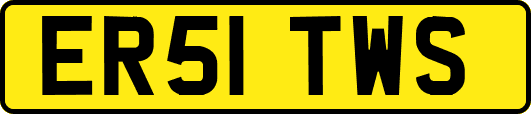 ER51 TWS